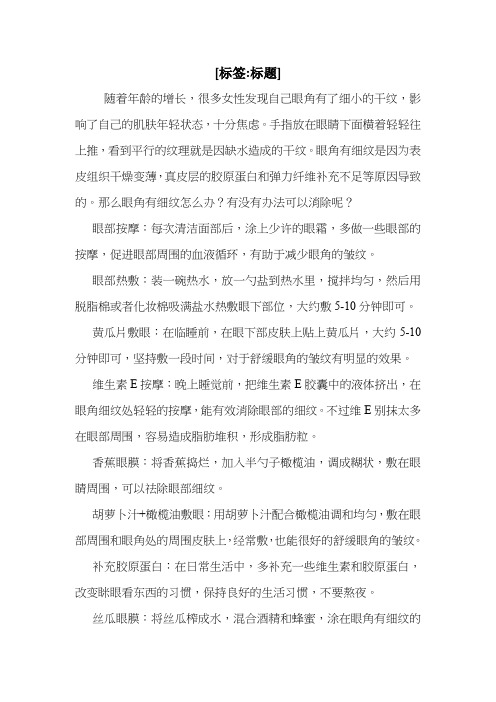 [标签:标题]

随着年龄的增长，很多女性发现自己眼角有了细小的干纹，影响了自己的肌肤年轻状态，十分焦虑。手指放在眼睛下面横着轻轻往上推，看到平行的纹理就是因缺水造成的干纹。眼角有细纹是因为表皮组织干燥变薄，真皮层的胶原蛋白和弹力纤维补充不足等原因导致的。那么眼角有细纹怎么办？有没有办法可以消除呢？

眼部按摩：每次清洁面部后，涂上少许的眼霜，多做一些眼部的按摩，促进眼部周围的血液循环，有助于减少眼角的皱纹。

眼部热敷：装一碗热水，放一勺盐到热水里，搅拌均匀，然后用脱脂棉或者化妆棉吸满盐水热敷眼下部位，大约敷 5-10 分钟即可。

黄瓜片敷眼：在临睡前，在眼下部皮肤上贴上黄瓜片，大约 5-10 分钟即可，坚持敷一段时间，对于舒缓眼角的皱纹有明显的效果。

维生素 E 按摩：晚上睡觉前，把维生素 E 胶囊中的液体挤出，在眼角细纹处轻轻的按摩，能有效消除眼部的细纹。不过维 E 别抹太多在眼部周围，容易造成脂肪堆积，形成脂肪粒。

香蕉眼膜：将香蕉捣烂，加入半勺子橄榄油，调成糊状，敷在眼睛周围，可以祛除眼部细纹。

胡萝卜汁+橄榄油敷眼：用胡萝卜汁配合橄榄油调和均匀，敷在眼部周围和眼角处的周围皮肤上，经常敷，也能很好的舒缓眼角的皱纹。

补充胶原蛋白：在日常生活中，多补充一些维生素和胶原蛋白，改变眯眼看东西的习惯，保持良好的生活习惯，不要熬夜。

丝瓜眼膜：将丝瓜榨成水，混合酒精和蜂蜜，涂在眼角有细纹的